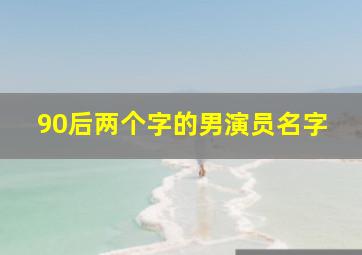 90后两个字的男演员名字